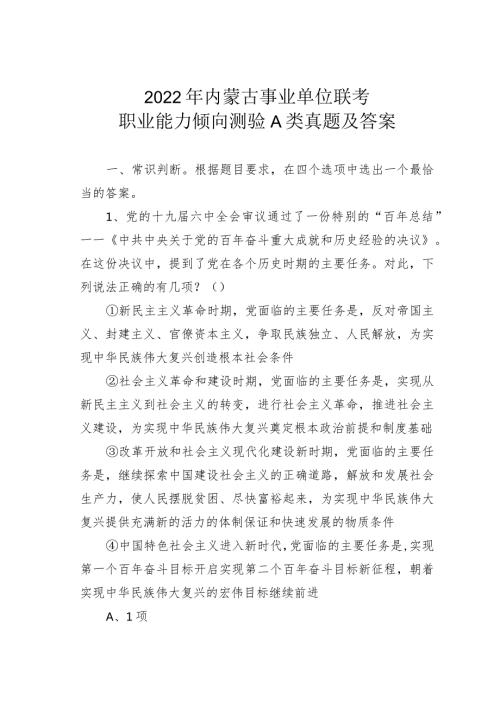 2022年内蒙古事业单位联考
职业能力倾向测验A类真题及答案

一、常识判断。根据题目要求，在四个选项中选出一个最恰当的答案。

1、党的十九届六中全会审议通过了一份特别的“百年总结”——《中共中央关于党的百年奋斗重大成就和历史经验的决议》。在这份决议中，提到了党在各个历史时期的主要任务。对此，下列说法正确的有几项？（）

①新民主主义革命时期，党面临的主要任务是，反对帝国主义、封建主义、官僚资本主义，争取民族独立、人民解放，为实现中华民族伟大复兴创造根本社会条件

②社会主义革命和建设时期，党面临的主要任务是，实现从新民主主义到社会主义的转变，进行社会主义革命，推进社会主义建设，为实现中华民族伟大复兴奠定根本政治前提和制度基础

③改革开放和社会主义现代化建设新时期，党面临的主要任务是，继续探索中国建设社会主义的正确道路，解放和发展社会生产力，使人民摆脱贫困、尽快富裕起来，为实现中华民族伟大复兴提供充满新的活力的体制保证和快速发展的物质条件

④中国特色社会主义进入新时代，党面临的主要任务是，实现第一个百年奋斗目标开启实现第二个百年奋斗目标新征程，朝着实现中华民族伟大复兴的宏伟目标继续前进

A、1项